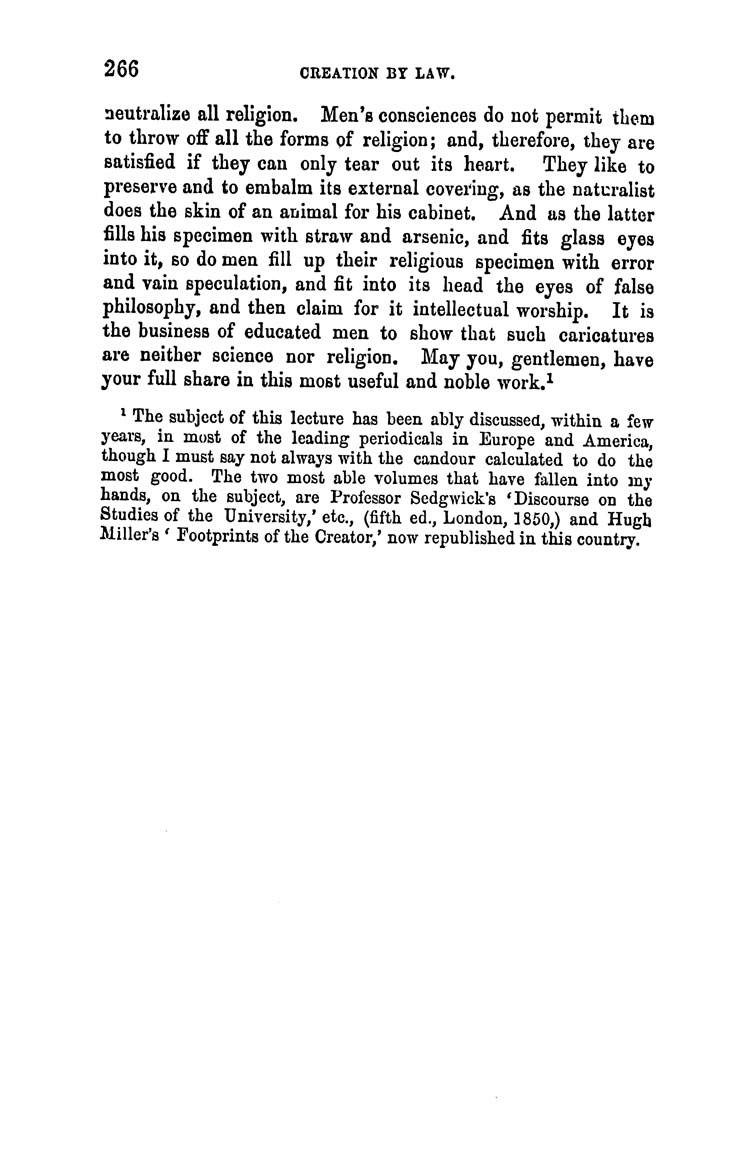 266 CREATION BY LAW.

neutralize all religion. Men's consciences do not permit them to throw off all the forms of religion; and, therefore, they are satisfied if they can only tear out its heart. They like to preserve and to embalm its external covering, as the naturalist does the skin of an animal for his cabinet. And as the latter fills his specimen with straw and arsenic, and fits glass eyes into it, so do men fill up their religious specimen with error and vain speculation, and fit into its head the eyes of false philosophy, and then claim for it intellectual worship. It is the business of educated men to show that such caricatures are neither science nor religion. May you, gentlemen, have your full share in this most useful and noble work.$^1$

$^1$ The subject of this lecture has been ably discussed, within a few years, in most of the leading periodicals in Europe and America, though I must say not always with the candour calculated to do the most good. The two most able volumes that have fallen into my hands, on the subject, are Professor Sedgwick's 'Discourse on the Studies of the University,' etc., (fifth ed., London, 1850,) and Hugh Miller's ' Footprints of the Creator,' now republished in this country.